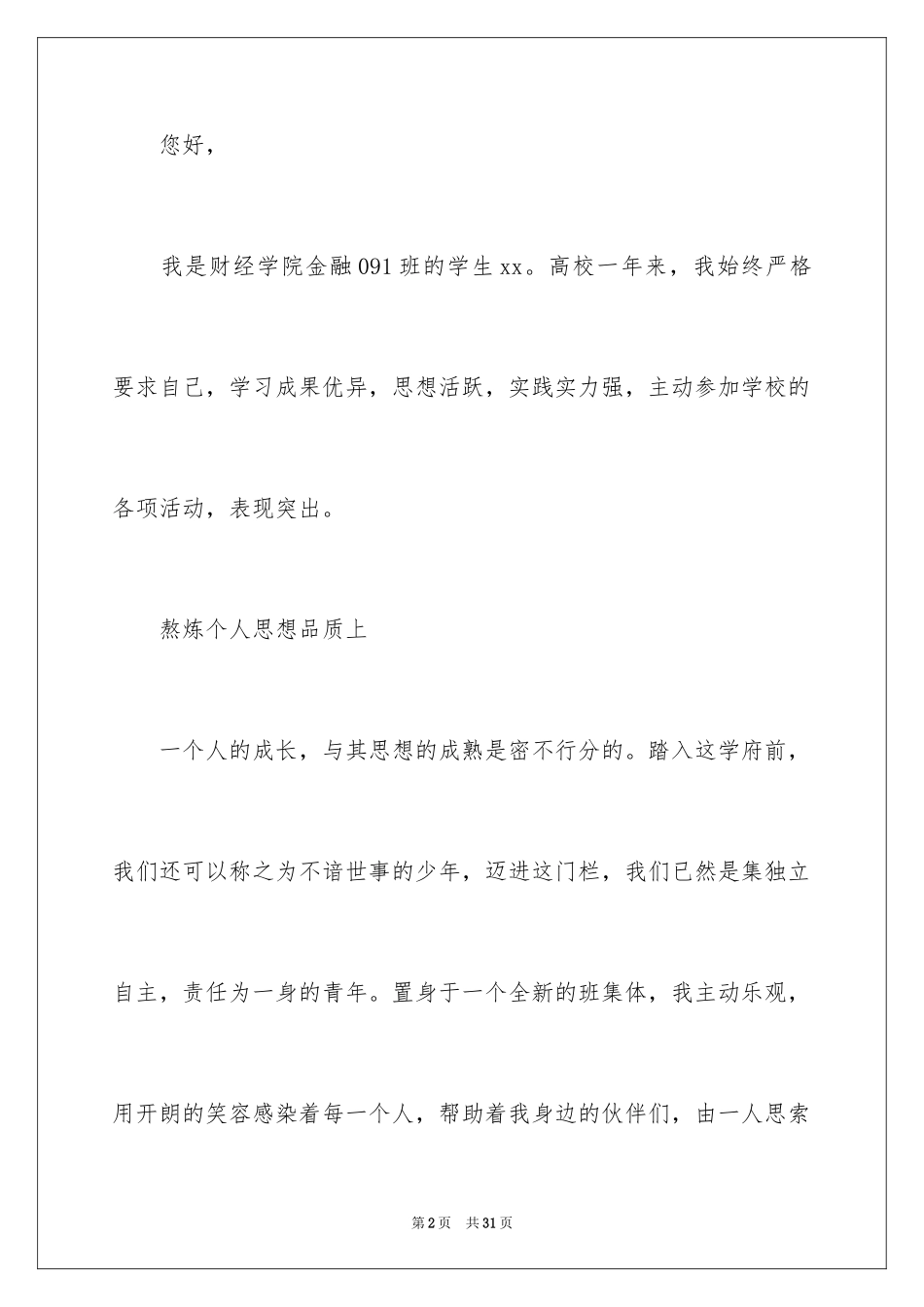 您好，

我是财经学院金融091班的学生xx。高校一年来，我始终严格要求自己，学习成果优异，思想活跃，实践实力强，主动参加学校的各项活动，表现突出。

熬炼个人思想品质上

一个人的成长，与其思想的成熟是密不行分的。踏入这学府前，我们还可以称之为不谙世事的少年，迈进这门栏，我们已然是集独立自主，责任为一身的青年。置身于一个全新的班集体，我主动乐观，用开朗的笑容感染着每一个人，帮助着我身边的伙伴们，由一人思索

第2页 共31页